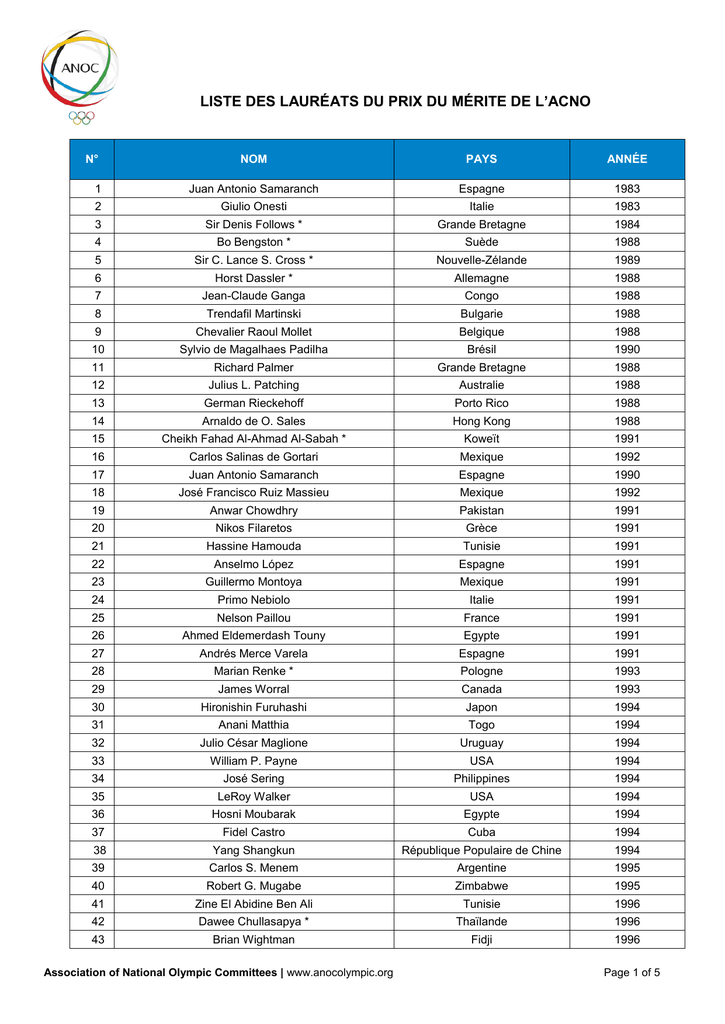 ANOC

LISTE DES LAURÉATS DU PRIX DU MÉRITE DE L'ACNO

| N° | NOM | PAYS | ANNÉE |
|---|---|---|---|
| 1 | Juan Antonio Samaranch | Espagne | 1983 |
| 2 | Giulio Onesti | Italie | 1983 |
| 3 | Sir Denis Follows * | Grande Bretagne | 1984 |
| 4 | Bo Bengston * | Suède | 1988 |
| 5 | Sir C. Lance S. Cross * | Nouvelle-Zélande | 1989 |
| 6 | Horst Dassler * | Allemagne | 1988 |
| 7 | Jean-Claude Ganga | Congo | 1988 |
| 8 | Trendafil Martinski | Bulgarie | 1988 |
| 9 | Chevalier Raoul Mollet | Belgique | 1988 |
| 10 | Sylvio de Magalhaes Padilha | Brésil | 1990 |
| 11 | Richard Palmer | Grande Bretagne | 1988 |
| 12 | Julius L. Patching | Australie | 1988 |
| 13 | German Rieckehoff | Porto Rico | 1988 |
| 14 | Arnaldo de O. Sales | Hong Kong | 1988 |
| 15 | Cheikh Fahad Al-Ahmad Al-Sabah * | Koweït | 1991 |
| 16 | Carlos Salinas de Gortari | Mexique | 1992 |
| 17 | Juan Antonio Samaranch | Espagne | 1990 |
| 18 | José Francisco Ruiz Massieu | Mexique | 1992 |
| 19 | Anwar Chowdhry | Pakistan | 1991 |
| 20 | Nikos Filaretos | Grèce | 1991 |
| 21 | Hassine Hamouda | Tunisie | 1991 |
| 22 | Anselmo López | Espagne | 1991 |
| 23 | Guillermo Montoya | Mexique | 1991 |
| 24 | Primo Nebiolo | Italie | 1991 |
| 25 | Nelson Paillou | France | 1991 |
| 26 | Ahmed Eldemerdash Touny | Egypte | 1991 |
| 27 | Andrés Merce Varela | Espagne | 1991 |
| 28 | Marian Renke * | Pologne | 1993 |
| 29 | James Worral | Canada | 1993 |
| 30 | Hironishin Furuhashi | Japon | 1994 |
| 31 | Anani Matthia | Togo | 1994 |
| 32 | Julio César Maglione | Uruguay | 1994 |
| 33 | William P. Payne | USA | 1994 |
| 34 | José Sering | Philippines | 1994 |
| 35 | LeRoy Walker | USA | 1994 |
| 36 | Hosni Moubarak | Egypte | 1994 |
| 37 | Fidel Castro | Cuba | 1994 |
| 38 | Yang Shangkun | République Populaire de Chine | 1994 |
| 39 | Carlos S. Menem | Argentine | 1995 |
| 40 | Robert G. Mugabe | Zimbabwe | 1995 |
| 41 | Zine El Abidine Ben Ali | Tunisie | 1996 |
| 42 | Dawee Chullasapya * | Thaïlande | 1996 |
| 43 | Brian Wightman | Fidji | 1996 |

Association of National Olympic Committees | www.anocolympic.org Page 1 of 5